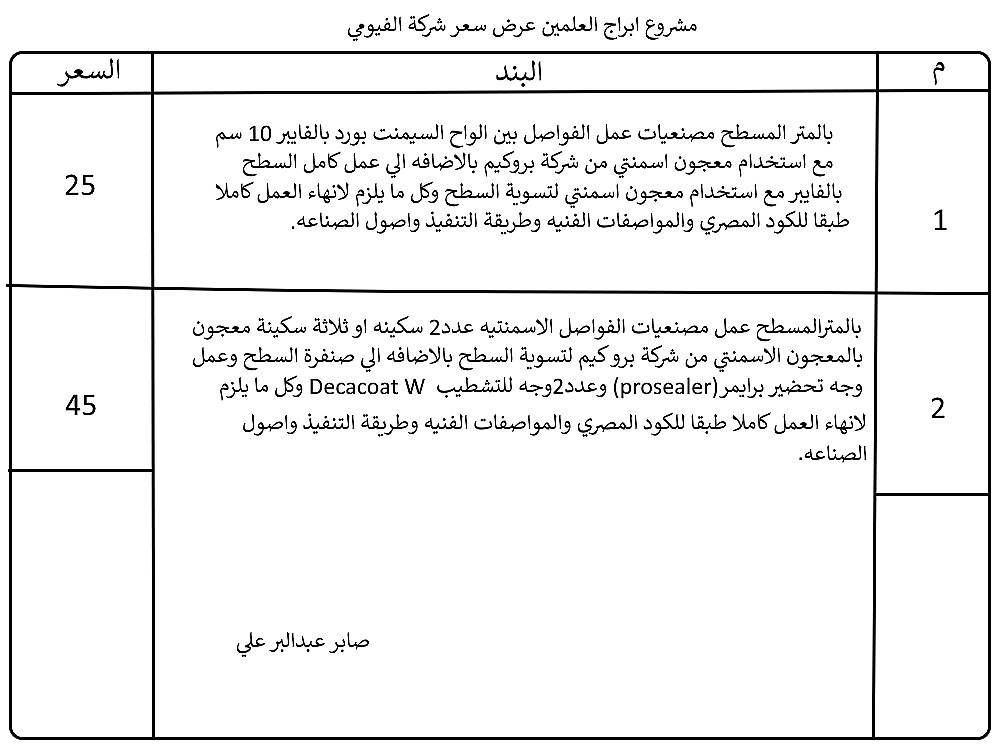 مشروع ابراج العلمين عرض سعر شركة الفيومي

| م | البند | السعر |
|---|---|---|
| 1 | بالمتر المسطح مصنعيات عمل الفواصل بين الواح السيمنت بورد بالفايبر 10 سم مع استخدام معجون اسمنتي من شركة بروكيم بالاضافه الي عمل كامل السطح بالفايبر مع استخدام معجون اسمنتي لتسوية السطح وكل ما يلزم لانهاء العمل كاملا طبقا للكود المصري والمواصفات الفنيه وطريقة التنفيذ واصول الصناعه. | 25 |
| 2 | بالمترالمسطح عمل مصنعيات الفواصل الاسمنتيه عدد2 سكينه او ثلاثة سكينة معجون بالمعجون الاسمنتي من شركة بروكيم لتسوية السطح بالاضافه الي صنفرة السطح وعمل وجه تحضير برايمر(prosealer) وعدد2وجه للتشطيب Decacoat W وكل ما يلزم لانهاء العمل كاملا طبقا للكود المصري والمواصفات الفنيه وطريقة التنفيذ واصول الصناعه. | 45 |
| | صابر عبدالبر علي | |